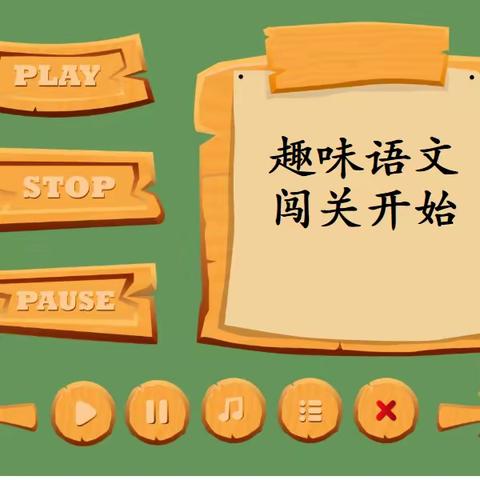 PLAY

STOP

PAUSE

趣味语文
闯关开始